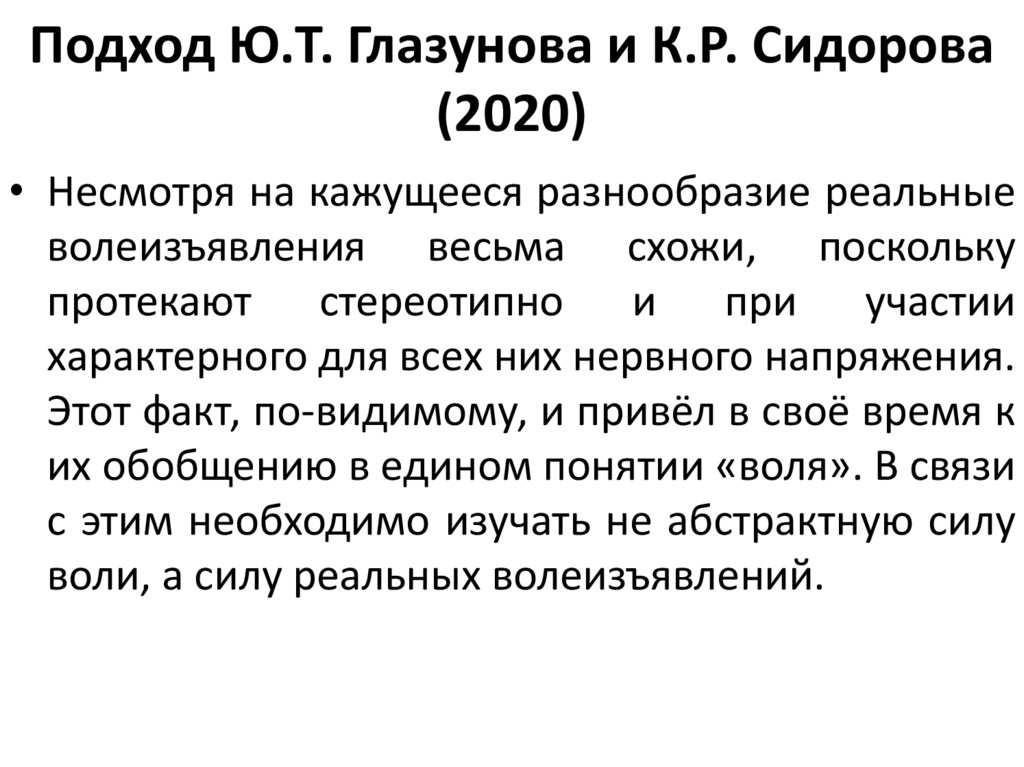 Подход Ю.Т. Глазунова и К.Р. Сидорова (2020)

• Несмотря на кажущееся разнообразие реальные волеизъявления весьма схожи, поскольку протекают стереотипно и при участии характерного для всех них нервного напряжения. Этот факт, по-видимому, и привёл в своё время к их обобщению в едином понятии «воля». В связи с этим необходимо изучать не абстрактную силу воли, а силу реальных волеизъявлений.